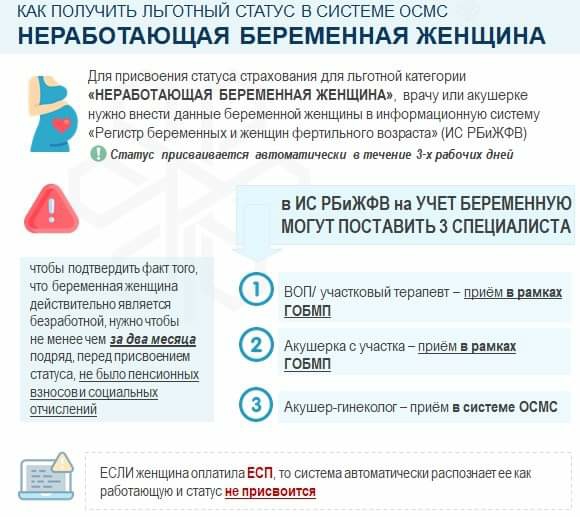 КАК ПОЛУЧИТЬ ЛЬГОТНЫЙ СТАТУС В СИСТЕМЕ ОСМС
НЕРАБОТАЮЩАЯ БЕРЕМЕННАЯ ЖЕНЩИНА

Для присвоения статуса страхования для льготной категории «НЕРАБОТАЮЩАЯ БЕРЕМЕННАЯ ЖЕНЩИНА», врачу или акушерке нужно внести данные беременной женщины в информационную систему «Регистр беременных и женщин фертильного возраста» (ИС РБиЖФВ)

Статус присваивается автоматически в течение 3-х рабочих дней

в ИС РБиЖФВ на УЧЕТ БЕРЕМЕННУЮ МОГУТ ПОСТАВИТЬ 3 СПЕЦИАЛИСТА

чтобы подтвердить факт того, что беременная женщина действительно является безработной, нужно чтобы не менее чем за два месяца подряд, перед присвоением статуса, не было пенсионных взносов и социальных отчислений

1 ВОП/ участковый терапевт – приём в рамках ГОБМП

2 Акушерка с участка – приём в рамках ГОБМП

3 Акушер-гинеколог – приём в системе ОСМС

ЕСЛИ женщина оплатила ЕСП, то система автоматически распознает ее как работающую и статус не присвоится